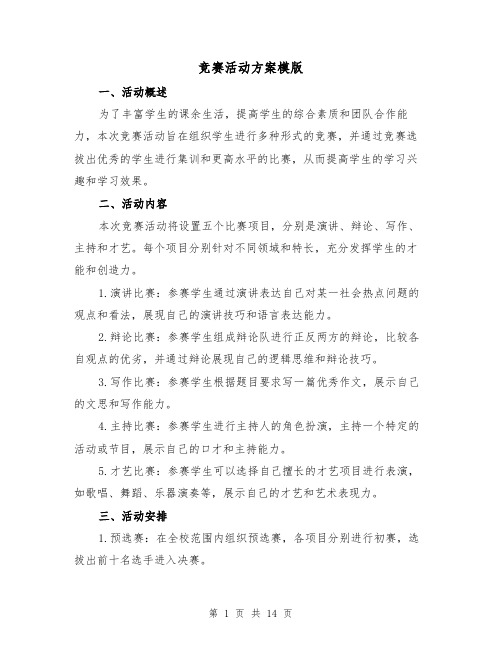 竞赛活动方案模版

一、活动概述

为了丰富学生的课余生活，提高学生的综合素质和团队合作能力，本次竞赛活动旨在组织学生进行多种形式的竞赛，并通过竞赛选拔出优秀的学生进行集训和更高水平的比赛，从而提高学生的学习兴趣和学习效果。

二、活动内容

本次竞赛活动将设置五个比赛项目，分别是演讲、辩论、写作、主持和才艺。每个项目分别针对不同领域和特长，充分发挥学生的才能和创造力。

1.演讲比赛：参赛学生通过演讲表达自己对某一社会热点问题的观点和看法，展现自己的演讲技巧和语言表达能力。

2.辩论比赛：参赛学生组成辩论队进行正反两方的辩论，比较各自观点的优劣，并通过辩论展现自己的逻辑思维和辩论技巧。

3.写作比赛：参赛学生根据题目要求写一篇优秀作文，展示自己的文思和写作能力。

4.主持比赛：参赛学生进行主持人的角色扮演，主持一个特定的活动或节目，展示自己的口才和主持能力。

5.才艺比赛：参赛学生可以选择自己擅长的才艺项目进行表演，如歌唱、舞蹈、乐器演奏等，展示自己的才艺和艺术表现力。

三、活动安排

1.预选赛：在全校范围内组织预选赛，各项目分别进行初赛，选拔出前十名选手进入决赛。

第 1 页 共 14 页